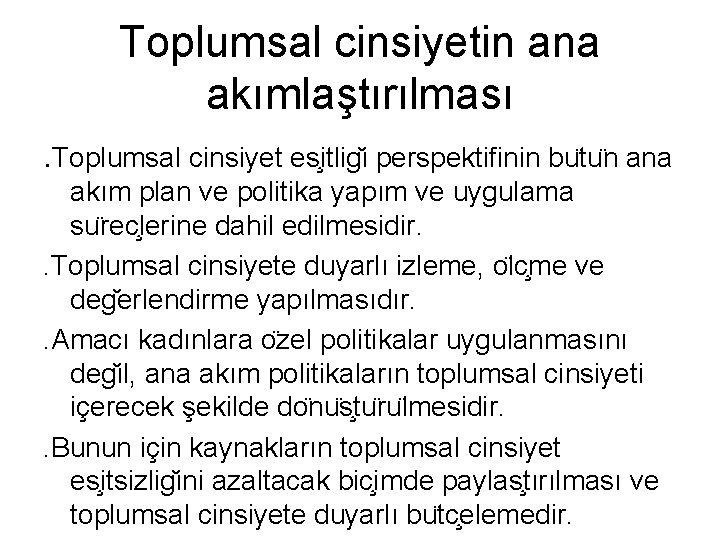 Toplumsal cinsiyetin ana akımlaştırılması

.Toplumsal cinsiyet eşitliği perspektifinin bütün ana akım plan ve politika yapım ve uygulama süreçlerine dahil edilmesidir.

.Toplumsal cinsiyete duyarlı izleme, ölçme ve değerlendirme yapılmasıdır.

.Amacı kadınlara özel politikalar uygulanmasını değil, ana akım politikaların toplumsal cinsiyeti içerecek şekilde dönüştürülmesidir.

.Bunun için kaynakların toplumsal cinsiyet eşitsizliğini azaltacak biçimde paylaştırılması ve toplumsal cinsiyete duyarlı bütçelemedir.